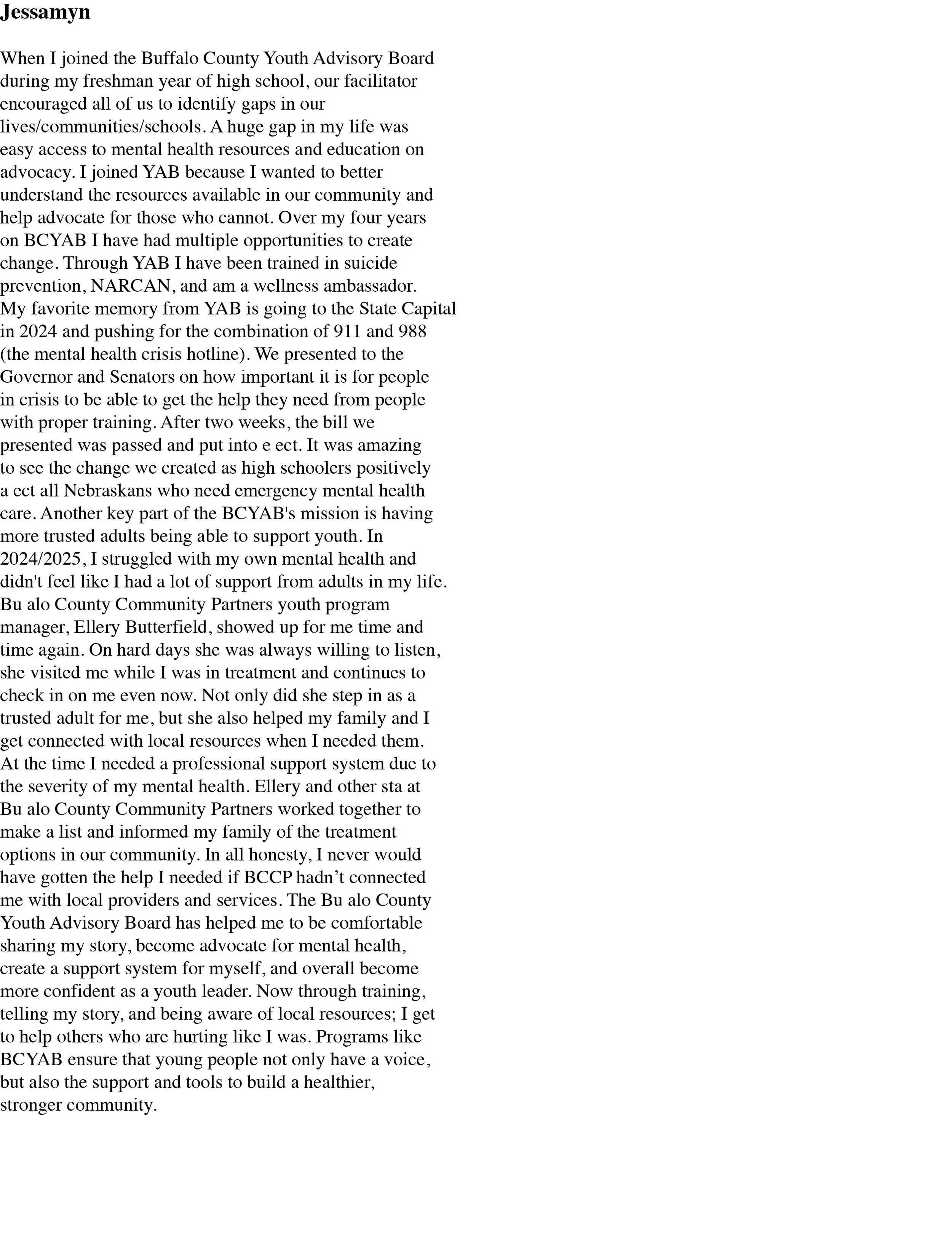 Jessamyn

When I joined the Buffalo County Youth Advisory Board during my freshman year of high school, our facilitator encouraged all of us to identify gaps in our lives/communities/schools. A huge gap in my life was easy access to mental health resources and education on advocacy. I joined YAB because I wanted to better understand the resources available in our community and help advocate for those who cannot. Over my four years on BCYAB I have had multiple opportunities to create change. Through YAB I have been trained in suicide prevention, NARCAN, and am a wellness ambassador. My favorite memory from YAB is going to the State Capital in 2024 and pushing for the combination of 911 and 988 (the mental health crisis hotline). We presented to the Governor and Senators on how important it is for people in crisis to be able to get the help they need from people with proper training. After two weeks, the bill we presented was passed and put into e ect. It was amazing to see the change we created as high schoolers positively a ect all Nebraskans who need emergency mental health care. Another key part of the BCYAB's mission is having more trusted adults being able to support youth. In 2024/2025, I struggled with my own mental health and didn't feel like I had a lot of support from adults in my life. Bu alo County Community Partners youth program manager, Ellery Butterfield, showed up for me time and time again. On hard days she was always willing to listen, she visited me while I was in treatment and continues to check in on me even now. Not only did she step in as a trusted adult for me, but she also helped my family and I get connected with local resources when I needed them. At the time I needed a professional support system due to the severity of my mental health. Ellery and other sta at Bu alo County Community Partners worked together to make a list and informed my family of the treatment options in our community. In all honesty, I never would have gotten the help I needed if BCCP hadn’t connected me with local providers and services. The Bu alo County Youth Advisory Board has helped me to be comfortable sharing my story, become advocate for mental health, create a support system for myself, and overall become more confident as a youth leader. Now through training, telling my story, and being aware of local resources; I get to help others who are hurting like I was. Programs like BCYAB ensure that young people not only have a voice, but also the support and tools to build a healthier, stronger community.